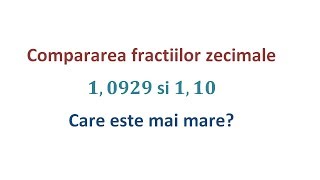 Compararea fractiilor zecimale

$1,0929$ si $1,10$

Care este mai mare?